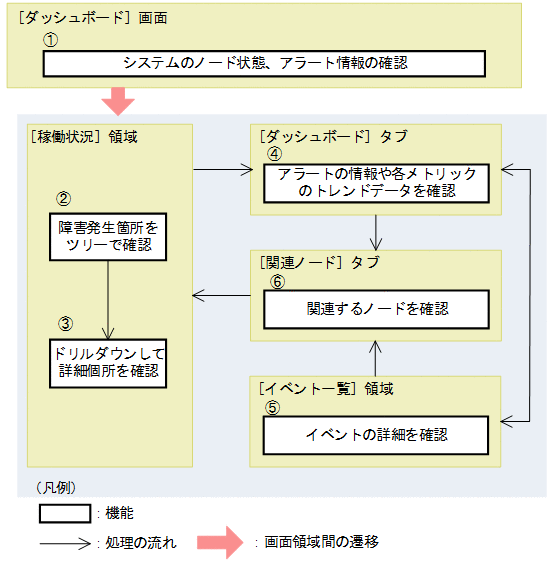 ［ダッシュボード］画面
①
システムのノード状態、アラート情報の確認

［稼働状況］領域
②
障害発生箇所をツリーで確認
③
ドリルダウンして詳細個所を確認

［ダッシュボード］タブ
④
アラートの情報や各メトリックのトレンドデータを確認

［関連ノード］タブ
⑥
関連するノードを確認

［イベント一覧］領域
⑤
イベントの詳細を確認

（凡例）
：機能
：処理の流れ
：画面領域間の遷移